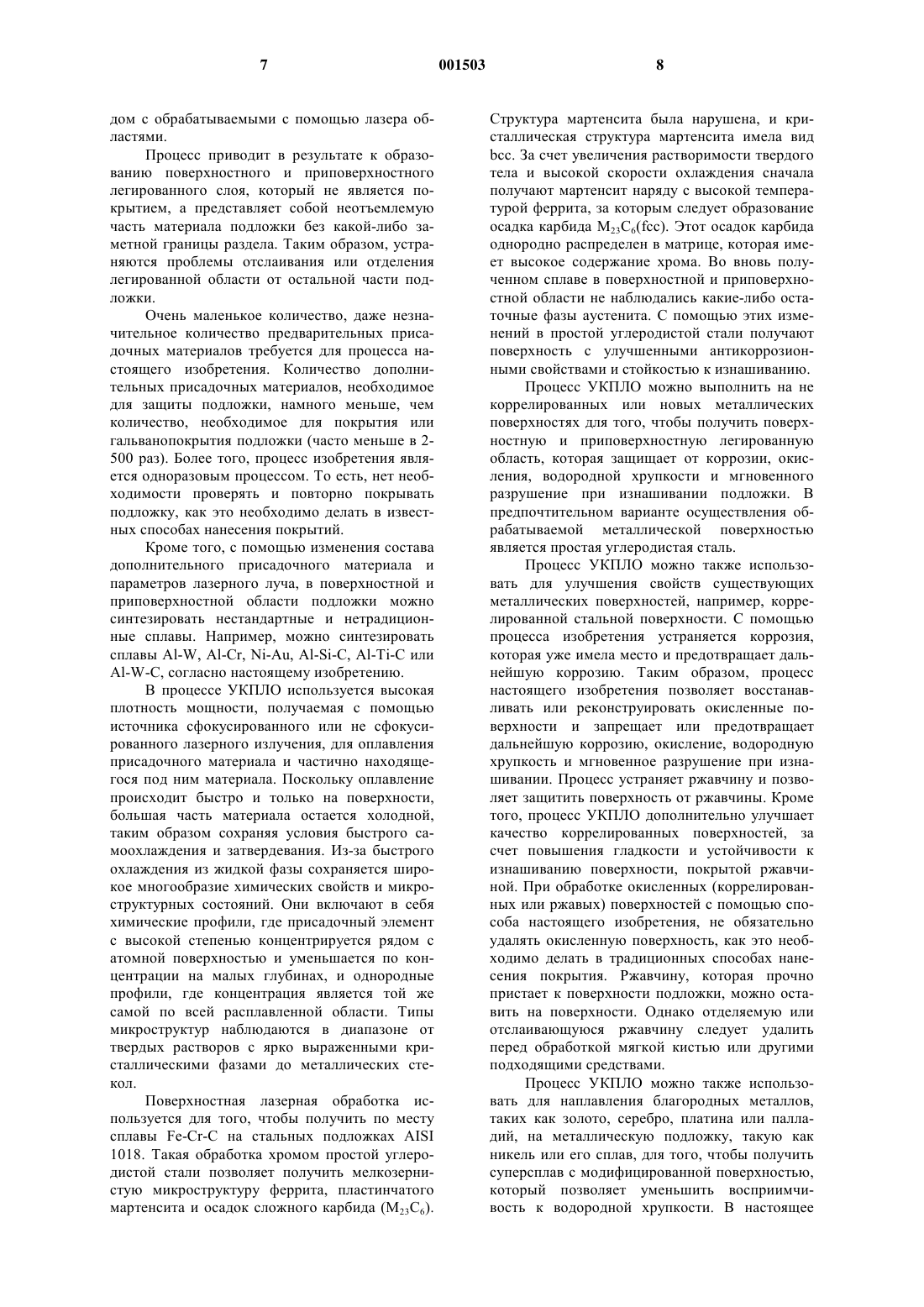 7 001503 8

дом с обрабатываемыми с помощью лазера областями.

Процесс приводит в результате к образованию поверхностного и приповерхностного легированного слоя, который не является покрытием, а представляет собой неотъемлемую часть материала подложки без какой-либо заметной границы раздела. Таким образом, устраняются проблемы отслаивания или отделения легированной области от остальной части подложки.

Очень маленькое количество, даже незначительное количество предварительных присадочных материалов требуется для процесса настоящего изобретения. Количество дополнительных присадочных материалов, необходимое для защиты подложки, намного меньше, чем количество, необходимое для покрытия или гальванопокрытия подложки (часто меньше в 2-500 раз). Более того, процесс изобретения является одноразовым процессом. То есть, нет необходимости проверять и повторно покрывать подложку, как это необходимо делать в известных способах нанесения покрытий.

Кроме того, с помощью изменения состава дополнительного присадочного материала и параметров лазерного луча, в поверхностной и приповерхностной области подложки можно синтезировать нестандартные и нетрадиционные сплавы. Например, можно синтезировать сплавы Al-W, Al-Cr, Ni-Au, Al-Si-C, Al-Ti-C или Al-W-C, согласно настоящему изобретению.

В процессе УКПЛО используется высокая плотность мощности, получаемая с помощью источника сфокусированного или не сфокусированного лазерного излучения, для оплавления присадочного материала и частично находящегося под ним материала. Поскольку оплавление происходит быстро и только на поверхности, большая часть материала остается холодной, таким образом сохраняя условия быстрого самоохлаждения и затвердевания. Из-за быстрого охлаждения из жидкой фазы сохраняется широкое многообразие химических свойств и микроструктурных состояний. Они включают в себя химические профили, где присадочный элемент с высокой степенью концентрируется рядом с атомной поверхностью и уменьшается по концентрации на малых глубинах, и однородные профили, где концентрация является той же самой по всей расплавленной области. Типы микроструктур наблюдаются в диапазоне от твердых растворов с ярко выраженными кристаллическими фазами до металлических стекол.

Поверхностная лазерная обработка используется для того, чтобы получить по месту сплавы Fe-Cr-C на стальных подложках AISI 1018. Такая обработка хромом простой углеродистой стали позволяет получить мелкозернистую микроструктуру феррита, пластинчатого мартенсита и осадок сложного карбида ($M_{23}C_6$). Структура мартенсита была нарушена, и кристаллическая структура мартенсита имела вид bcc. За счет увеличения растворимости твердого тела и высокой скорости охлаждения сначала получают мартенсит наряду с высокой температурой феррита, за которым следует образование осадка карбида $M_{23}C_6$(fcc). Этот осадок карбида однородно распределен в матрице, которая имеет высокое содержание хрома. Во вновь полученном сплаве в поверхностной и приповерхностной области не наблюдались какие-либо остаточные фазы аустенита. С помощью этих изменений в простой углеродистой стали получают поверхность с улучшенными антикоррозионными свойствами и стойкостью к изнашиванию.

Процесс УКПЛО можно выполнить на не коррелированных или новых металлических поверхностях для того, чтобы получить поверхностную и приповерхностную легированную область, которая защищает от коррозии, окисления, водородной хрупкости и мгновенного разрушение при изнашивании подложки. В предпочтительном варианте осуществления обрабатываемой металлической поверхностью является простая углеродистая сталь.

Процесс УКПЛО можно также использовать для улучшения свойств существующих металлических поверхностей, например, коррелированной стальной поверхности. С помощью процесса изобретения устраняется коррозия, которая уже имела место и предотвращает дальнейшую коррозию. Таким образом, процесс настоящего изобретения позволяет восстанавливать или реконструировать окисленные поверхности и запрещает или предотвращает дальнейшую коррозию, окисление, водородную хрупкость и мгновенное разрушение при изнашивании. Процесс устраняет ржавчину и позволяет защитить поверхность от ржавчины. Кроме того, процесс УКПЛО дополнительно улучшает качество коррелированных поверхностей, за счет повышения гладкости и устойчивости к изнашиванию поверхности, покрытой ржавчиной. При обработке окисленных (коррелированных или ржавых) поверхностей с помощью способа настоящего изобретения, не обязательно удалять окисленную поверхность, как это необходимо делать в традиционных способах нанесения покрытия. Ржавчину, которая прочно пристает к поверхности подложки, можно оставить на поверхности. Однако отделяемую или отслаивающуюся ржавчину следует удалить перед обработкой мягкой кистью или другими подходящими средствами.

Процесс УКПЛО можно также использовать для наплавления благородных металлов, таких как золото, серебро, платина или палладий, на металлическую подложку, такую как никель или его сплав, для того, чтобы получить суперсплав с модифицированной поверхностью, который позволяет уменьшить восприимчивость к водородной хрупкости. В настоящее